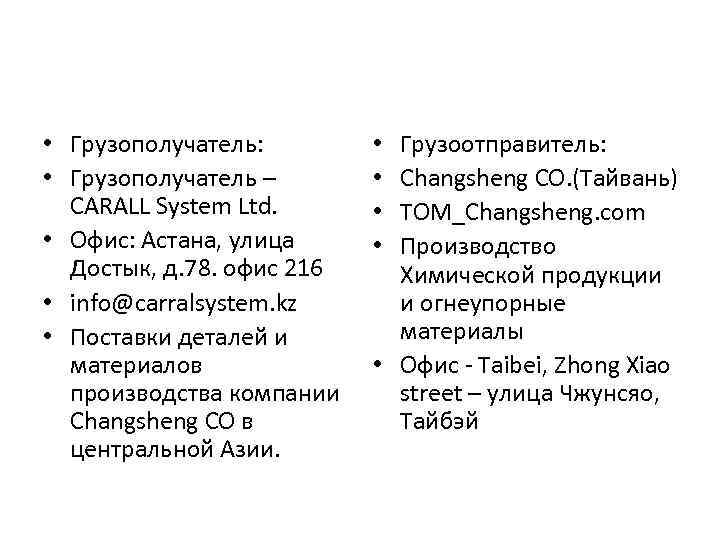 • Грузополучатель:
• Грузополучатель – CARALL System Ltd.
• Офис: Астана, улица Достык, д.78. офис 216
• info@carralsystem.kz
• Поставки деталей и материалов производства компании Changsheng CO в центральной Азии.

• Грузоотправитель:
• Changsheng CO.(Тайвань)
• TOM_Changsheng.com
• Производство Химической продукции и огнеупорные материалы
• Офис - Taibei, Zhong Xiao street – улица Чжунсяо, Тайбэй